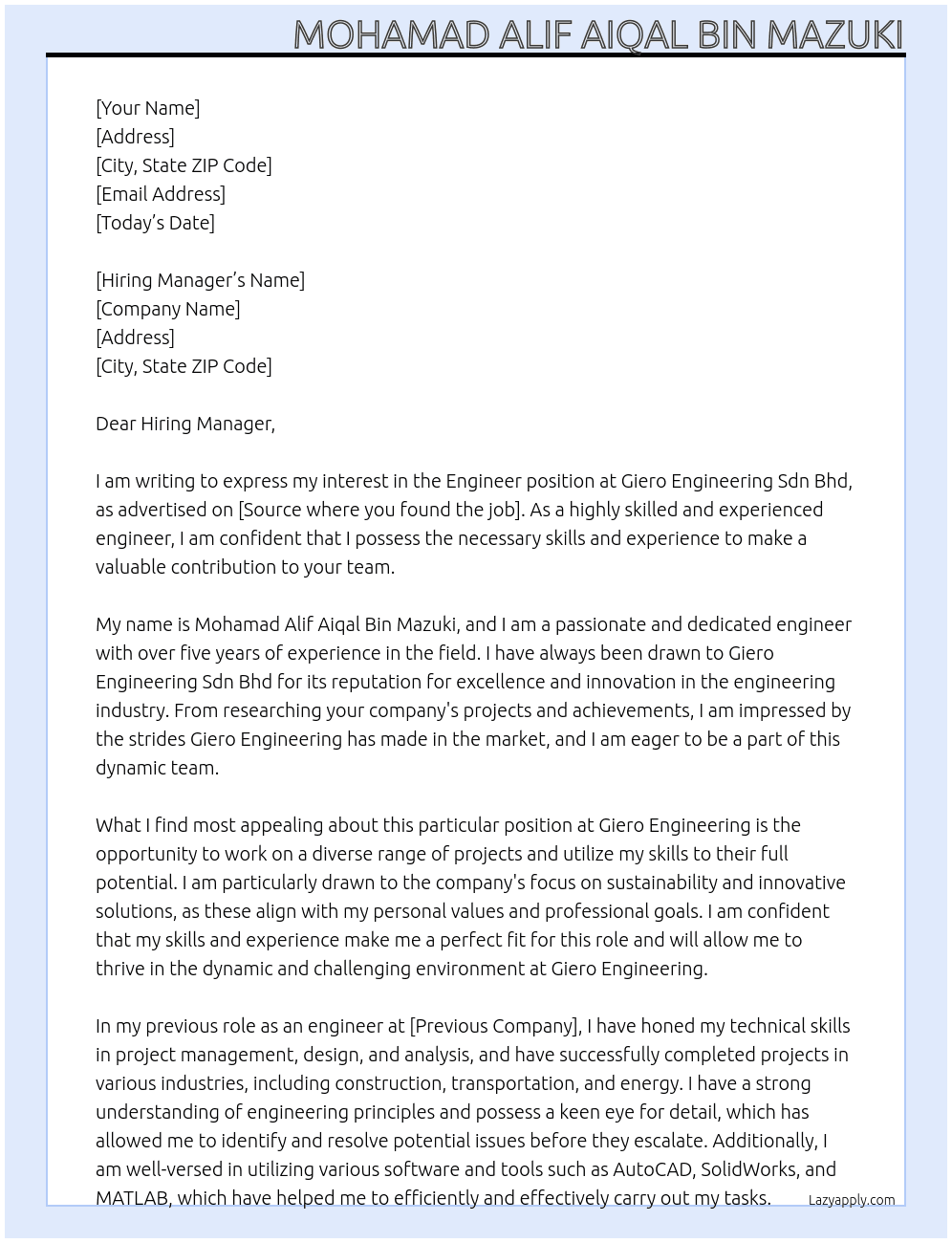 MOHAMAD ALIF AIQAL BIN MAZUKI

[Your Name]
[Address]
[City, State ZIP Code]
[Email Address]
[Today's Date]

[Hiring Manager's Name]
[Company Name]
[Address]
[City, State ZIP Code]

Dear Hiring Manager,

I am writing to express my interest in the Engineer position at Giero Engineering Sdn Bhd, as advertised on [Source where you found the job]. As a highly skilled and experienced engineer, I am confident that I possess the necessary skills and experience to make a valuable contribution to your team.

My name is Mohamad Alif Aiqal Bin Mazuki, and I am a passionate and dedicated engineer with over five years of experience in the field. I have always been drawn to Giero Engineering Sdn Bhd for its reputation for excellence and innovation in the engineering industry. From researching your company's projects and achievements, I am impressed by the strides Giero Engineering has made in the market, and I am eager to be a part of this dynamic team.

What I find most appealing about this particular position at Giero Engineering is the opportunity to work on a diverse range of projects and utilize my skills to their full potential. I am particularly drawn to the company's focus on sustainability and innovative solutions, as these align with my personal values and professional goals. I am confident that my skills and experience make me a perfect fit for this role and will allow me to thrive in the dynamic and challenging environment at Giero Engineering.

In my previous role as an engineer at [Previous Company], I have honed my technical skills in project management, design, and analysis, and have successfully completed projects in various industries, including construction, transportation, and energy. I have a strong understanding of engineering principles and possess a keen eye for detail, which has allowed me to identify and resolve potential issues before they escalate. Additionally, I am well-versed in utilizing various software and tools such as AutoCAD, SolidWorks, and MATLAB, which have helped me to efficiently and effectively carry out my tasks.

Lazyapply.com